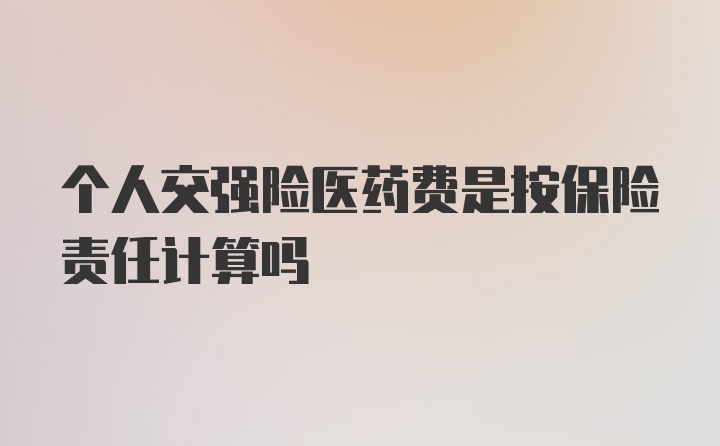 个人交强险医药费是按保险责任计算吗